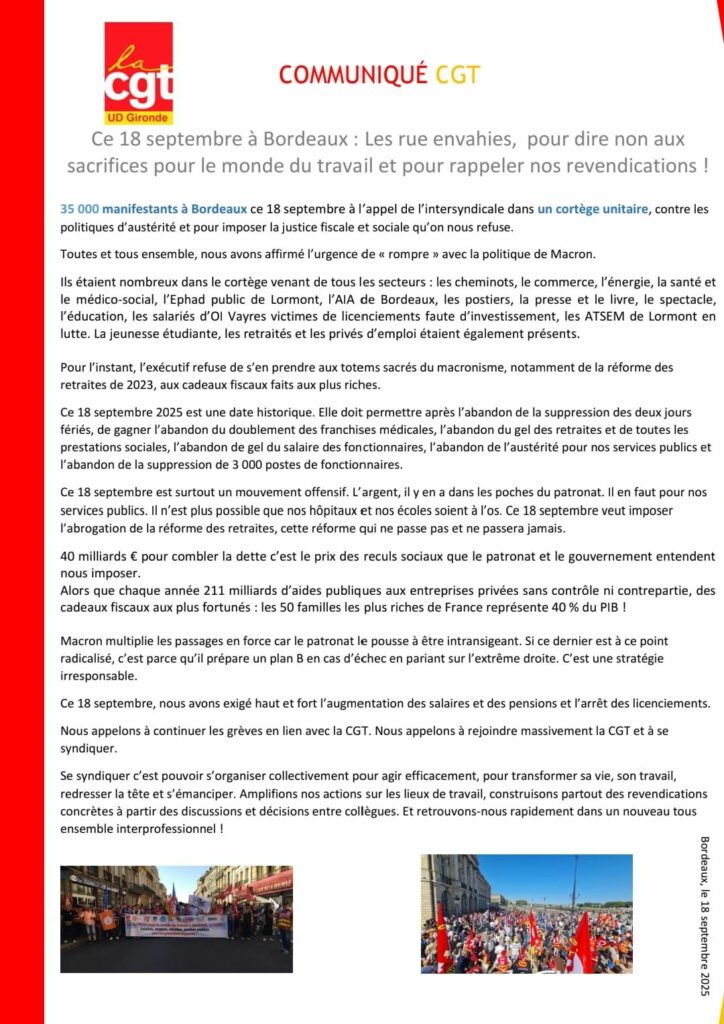 la cgt
UD Gironde

COMMUNIQUÉ CGT

Ce 18 septembre à Bordeaux : Les rue envahies, pour dire non aux sacrifices pour le monde du travail et pour rappeler nos revendications !

35 000 manifestants à Bordeaux ce 18 septembre à l'appel de l'intersyndicale dans un cortège unitaire, contre les politiques d'austérité et pour imposer la justice fiscale et sociale qu'on nous refuse.

Toutes et tous ensemble, nous avons affirmé l'urgence de « rompre » avec la politique de Macron.

Ils étaient nombreux dans le cortège venant de tous les secteurs : les cheminots, le commerce, l'énergie, la santé et le médico-social, l'Ephad public de Lormont, l'AIA de Bordeaux, les postiers, la presse et le livre, le spectacle, l'éducation, les salariés d'OI Vayres victimes de licenciements faute d'investissement, les ATSEM de Lormont en lutte. La jeunesse étudiante, les retraités et les privés d'emploi étaient également présents.

Pour l'instant, l'exécutif refuse de s'en prendre aux totems sacrés du macronisme, notamment de la réforme des retraites de 2023, aux cadeaux fiscaux faits aux plus riches.

Ce 18 septembre 2025 est une date historique. Elle doit permettre après l'abandon de la suppression des deux jours fériés, de gagner l'abandon du doublement des franchises médicales, l'abandon du gel des retraites et de toutes les prestations sociales, l'abandon de gel du salaire des fonctionnaires, l'abandon de l'austérité pour nos services publics et l'abandon de la suppression de 3 000 postes de fonctionnaires.

Ce 18 septembre est surtout un mouvement offensif. L'argent, il y en a dans les poches du patronat. Il en faut pour nos services publics. Il n'est plus possible que nos hôpitaux et nos écoles soient à l'os. Ce 18 septembre veut imposer l'abrogation de la réforme des retraites, cette réforme qui ne passe pas et ne passera jamais.

40 milliards € pour combler la dette c'est le prix des reculs sociaux que le patronat et le gouvernement entendent nous imposer.
Alors que chaque année 211 milliards d'aides publiques aux entreprises privées sans contrôle ni contrepartie, des cadeaux fiscaux aux plus fortunés : les 50 familles les plus riches de France représente 40 % du PIB !

Macron multiplie les passages en force car le patronat le pousse à être intransigeant. Si ce dernier est à ce point radicalisé, c'est parce qu'il prépare un plan B en cas d'échec en pariant sur l'extrême droite. C'est une stratégie irresponsable.

Ce 18 septembre, nous avons exigé haut et fort l'augmentation des salaires et des pensions et l'arrêt des licenciements.

Nous appelons à continuer les grèves en lien avec la CGT. Nous appelons à rejoindre massivement la CGT et à se syndiquer.

Se syndiquer c'est pouvoir s'organiser collectivement pour agir efficacement, pour transformer sa vie, son travail, redresser la tête et s'émanciper. Amplifions nos actions sur les lieux de travail, construisons partout des revendications concrètes à partir des discussions et décisions entre collègues. Et retrouvons-nous rapidement dans un nouveau tous ensemble interprofessionnel !

Bordeaux, le 18 septembre 2025